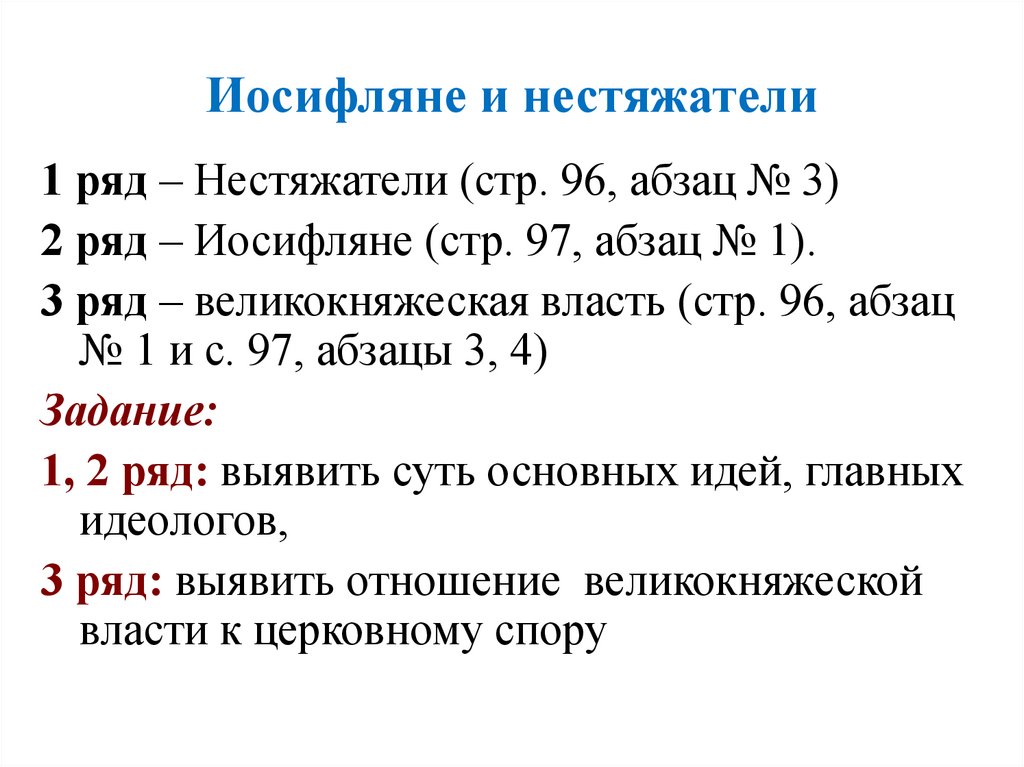 Иосифляне и нестяжатели

1 ряд – Нестяжатели (стр. 96, абзац № 3)

2 ряд – Иосифляне (стр. 97, абзац № 1).

3 ряд – великокняжеская власть (стр. 96, абзац № 1 и с. 97, абзацы 3, 4)

Задание:

1, 2 ряд: выявить суть основных идей, главных идеологов,

3 ряд: выявить отношение великокняжеской власти к церковному спору